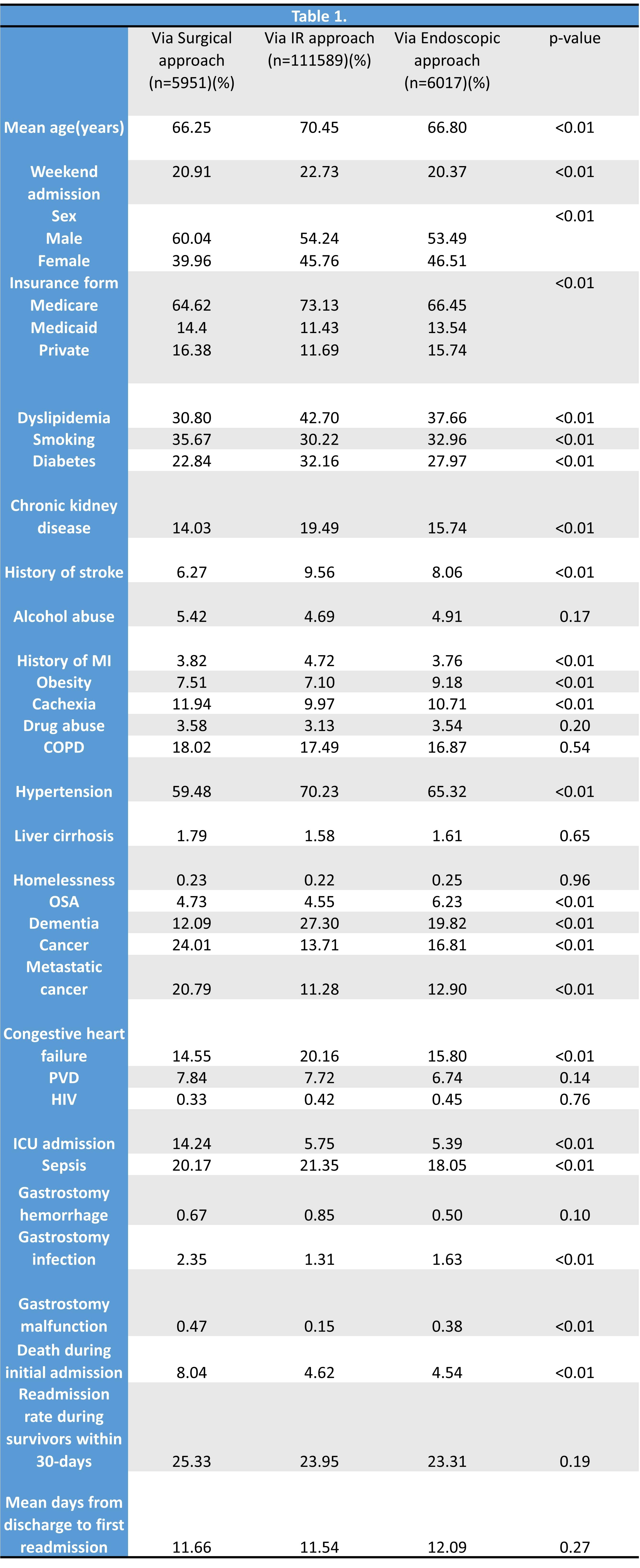 Table 1.

| | Via Surgical approach (n=5951)(%) | Via IR approach (n=111589)(%) | Via Endoscopic approach (n=6017)(%) | p-value |
|---|---|---|---|---|
| Mean age(years) | 66.25 | 70.45 | 66.80 | <0.01 |
| Weekend admission | 20.91 | 22.73 | 20.37 | <0.01 |
| Sex | | | | <0.01 |
| Male | 60.04 | 54.24 | 53.49 | |
| Female | 39.96 | 45.76 | 46.51 | |
| Insurance form | | | | <0.01 |
| Medicare | 64.62 | 73.13 | 66.45 | |
| Medicaid | 14.4 | 11.43 | 13.54 | |
| Private | 16.38 | 11.69 | 15.74 | |
| Dyslipidemia | 30.80 | 42.70 | 37.66 | <0.01 |
| Smoking | 35.67 | 30.22 | 32.96 | <0.01 |
| Diabetes | 22.84 | 32.16 | 27.97 | <0.01 |
| Chronic kidney disease | 14.03 | 19.49 | 15.74 | <0.01 |
| History of stroke | 6.27 | 9.56 | 8.06 | <0.01 |
| Alcohol abuse | 5.42 | 4.69 | 4.91 | 0.17 |
| History of MI | 3.82 | 4.72 | 3.76 | <0.01 |
| Obesity | 7.51 | 7.10 | 9.18 | <0.01 |
| Cachexia | 11.94 | 9.97 | 10.71 | <0.01 |
| Drug abuse | 3.58 | 3.13 | 3.54 | 0.20 |
| COPD | 18.02 | 17.49 | 16.87 | 0.54 |
| Hypertension | 59.48 | 70.23 | 65.32 | <0.01 |
| Liver cirrhosis | 1.79 | 1.58 | 1.61 | 0.65 |
| Homelessness | 0.23 | 0.22 | 0.25 | 0.96 |
| OSA | 4.73 | 4.55 | 6.23 | <0.01 |
| Dementia | 12.09 | 27.30 | 19.82 | <0.01 |
| Cancer | 24.01 | 13.71 | 16.81 | <0.01 |
| Metastatic cancer | 20.79 | 11.28 | 12.90 | <0.01 |
| Congestive heart failure | 14.55 | 20.16 | 15.80 | <0.01 |
| PVD | 7.84 | 7.72 | 6.74 | 0.14 |
| HIV | 0.33 | 0.42 | 0.45 | 0.76 |
| ICU admission | 14.24 | 5.75 | 5.39 | <0.01 |
| Sepsis | 20.17 | 21.35 | 18.05 | <0.01 |
| Gastrostomy hemorrhage | 0.67 | 0.85 | 0.50 | 0.10 |
| Gastrostomy infection | 2.35 | 1.31 | 1.63 | <0.01 |
| Gastrostomy malfunction | 0.47 | 0.15 | 0.38 | <0.01 |
| Death during initial admission | 8.04 | 4.62 | 4.54 | <0.01 |
| Readmission rate during survivors within 30-days | 25.33 | 23.95 | 23.31 | 0.19 |
| Mean days from discharge to first readmission | 11.66 | 11.54 | 12.09 | 0.27 |